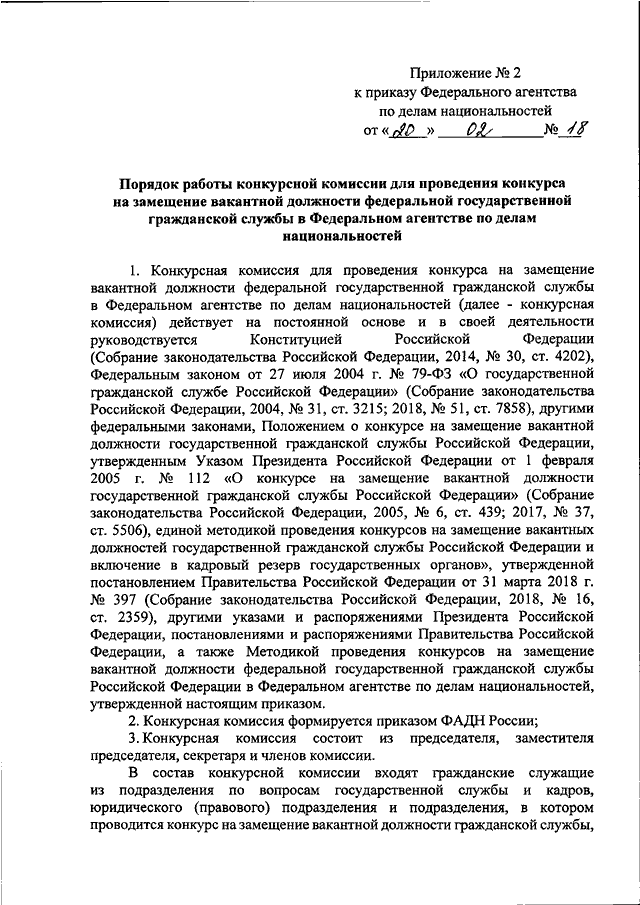 Приложение № 2
к приказу Федерального агентства
по делам национальностей
от «20» 02 № 18

Порядок работы конкурсной комиссии для проведения конкурса на замещение вакантной должности федеральной государственной гражданской службы в Федеральном агентстве по делам национальностей

1. Конкурсная комиссия для проведения конкурса на замещение вакантной должности федеральной государственной гражданской службы в Федеральном агентстве по делам национальностей (далее - конкурсная комиссия) действует на постоянной основе и в своей деятельности руководствуется Конституцией Российской Федерации (Собрание законодательства Российской Федерации, 2014, № 30, ст. 4202), Федеральным законом от 27 июля 2004 г. № 79-ФЗ «О государственной гражданской службе Российской Федерации» (Собрание законодательства Российской Федерации, 2004, № 31, ст. 3215; 2018, № 51, ст. 7858), другими федеральными законами, Положением о конкурсе на замещение вакантной должности государственной гражданской службы Российской Федерации, утвержденным Указом Президента Российской Федерации от 1 февраля 2005 г. № 112 «О конкурсе на замещение вакантной должности государственной гражданской службы Российской Федерации» (Собрание законодательства Российской Федерации, 2005, № 6, ст. 439; 2017, № 37, ст. 5506), единой методикой проведения конкурсов на замещение вакантных должностей государственной гражданской службы Российской Федерации и включение в кадровый резерв государственных органов», утвержденной постановлением Правительства Российской Федерации от 31 марта 2018 г. № 397 (Собрание законодательства Российской Федерации, 2018, № 16, ст. 2359), другими указами и распоряжениями Президента Российской Федерации, постановлениями и распоряжениями Правительства Российской Федерации, а также Методикой проведения конкурсов на замещение вакантной должности федеральной государственной гражданской службы Российской Федерации в Федеральном агентстве по делам национальностей, утвержденной настоящим приказом.

2. Конкурсная комиссия формируется приказом ФАДН России;

3. Конкурсная комиссия состоит из председателя, заместителя председателя, секретаря и членов комиссии.

В состав конкурсной комиссии входят гражданские служащие из подразделения по вопросам государственной службы и кадров, юридического (правового) подразделения и подразделения, в котором проводится конкурс на замещение вакантной должности гражданской службы,